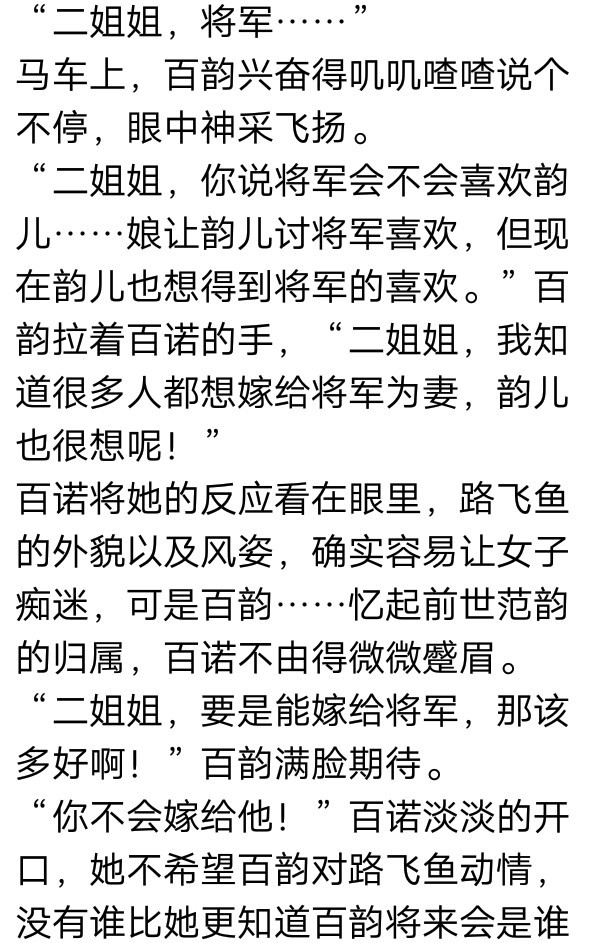 “二姐姐，将军……”

马车上，百韵兴奋得叽叽喳喳说个不停，眼中神采飞扬。

“二姐姐，你说将军会不会喜欢韵儿……娘让韵儿讨将军喜欢，但现在韵儿也想得到将军的喜欢。”百韵拉着百诺的手，“二姐姐，我知道很多人都想嫁给将军为妻，韵儿也很想呢！”

百诺将她的反应看在眼里，路飞鱼的外貌以及风姿，确实容易让女子痴迷，可是百韵……忆起前世范韵的归属，百诺不由得微微蹙眉。

“二姐姐，要是能嫁给将军，那该多好啊！”百韵满脸期待。

“你不会嫁给他！”百诺淡淡的开口，她不希望百韵对路飞鱼动情，没有谁比她更知道百韵将来会是谁